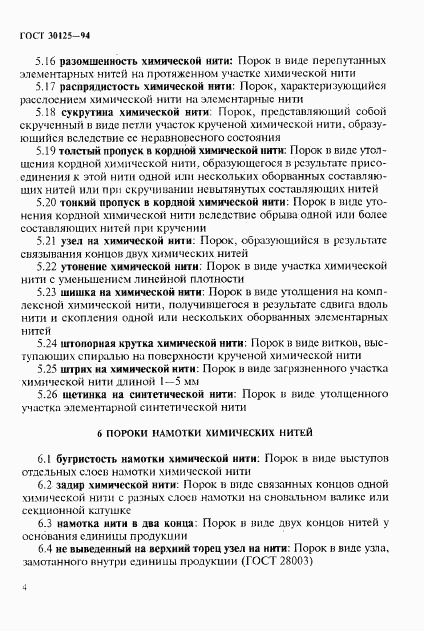 ГОСТ 30125—94

5.16 разомшенность химической нити: Порок в виде перепутанных элементарных нитей на протяженном участке химической нити

5.17 распрядистость химической нити: Порок, характеризующийся расслоением химической нити на элементарные нити

5.18 сукрутина химической нити: Порок, представляющий собой скрученный в виде петли участок крученой химической нити, образующийся вследствие ее неравновесного состояния

5.19 толстый пропуск в кордной химической нити: Порок в виде утолщения кордной химической нити, образующегося в результате присоединения к этой нити одной или нескольких оборванных составляющих нитей или при скручивании невытянутых составляющих нитей

5.20 тонкий пропуск в кордной химической нити: Порок в виде утонения кордной химической нити вследствие обрыва одной или более составляющих нитей при кручении

5.21 узел на химической нити: Порок, образующийся в результате связывания концов двух химических нитей

5.22 утонение химической нити: Порок в виде участка химической нити с уменьшением линейной плотности

5.23 шишка на химической нити: Порок в виде утолщения на комплексной химической нити, получившегося в результате сдвига вдоль нити и скопления одной или нескольких оборванных элементарных нитей

5.24 штопорная крутка химической нити: Порок в виде витков, выступающих спиралью на поверхности крученой химической нити

5.25 штрих на химической нити: Порок в виде загрязненного участка химической нити длиной 1—5 мм

5.26 щетинка на синтетической нити: Порок в виде утолщенного участка элементарной синтетической нити

6 ПОРОКИ НАМОТКИ ХИМИЧЕСКИХ НИТЕЙ

6.1 бугристость намотки химической нити: Порок в виде выступов отдельных слоев намотки химической нити

6.2 задир химической нити: Порок в виде связанных концов одной химической нити с разных слоев намотки на сновальном валике или секционной катушке

6.3 намотка нити в два конца: Порок в виде двух концов нитей у основания единицы продукции

6.4 не выведенный на верхний торец узел на нити: Порок в виде узла, замотанного внутри единицы продукции (ГОСТ 28003)

4